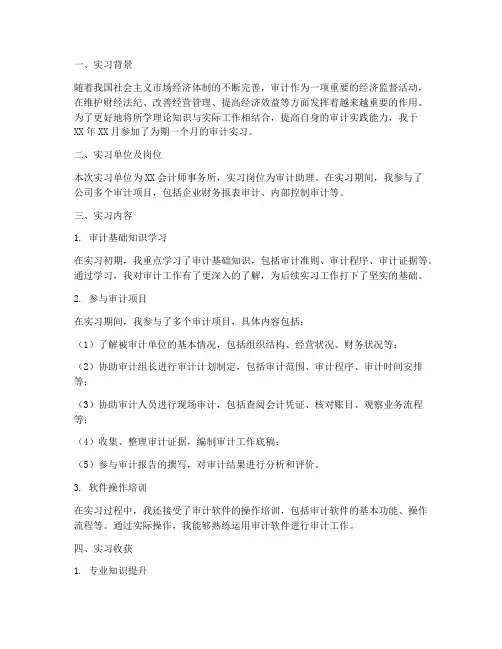 一、实习背景

随着我国社会主义市场经济体制的不断完善，审计作为一项重要的经济监督活动，在维护财经法纪、改善经营管理、提高经济效益等方面发挥着越来越重要的作用。为了更好地将所学理论知识与实际工作相结合，提高自身的审计实践能力，我于XX年XX月参加了为期一个月的审计实习。

二、实习单位及岗位

本次实习单位为XX会计师事务所，实习岗位为审计助理。在实习期间，我参与了公司多个审计项目，包括企业财务报表审计、内部控制审计等。

三、实习内容

1. 审计基础知识学习

在实习初期，我重点学习了审计基础知识，包括审计准则、审计程序、审计证据等。通过学习，我对审计工作有了更深入的了解，为后续实习工作打下了坚实的基础。

2. 参与审计项目

在实习期间，我参与了多个审计项目，具体内容包括：

（1）了解被审计单位的基本情况，包括组织结构、经营状况、财务状况等；

（2）协助审计组长进行审计计划制定，包括审计范围、审计程序、审计时间安排等；

（3）协助审计人员进行现场审计，包括查阅会计凭证、核对账目、观察业务流程等；

（4）收集、整理审计证据，编制审计工作底稿；

（5）参与审计报告的撰写，对审计结果进行分析和评价。

3. 软件操作培训

在实习过程中，我还接受了审计软件的操作培训，包括审计软件的基本功能、操作流程等。通过实际操作，我能够熟练运用审计软件进行审计工作。

四、实习收获

1. 专业知识提升